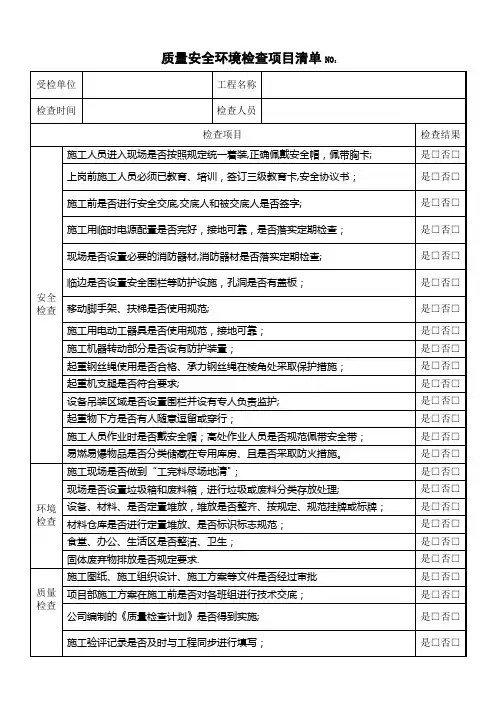 质量安全环境检查项目清单 NO:

| 受检单位 | | 工程名称 | |
|---|---|---|---|
| 检查时间 | | 检查人员 | |

| | 检查项目 | 检查结果 |
|---|---|---|
| 安全检查 | 施工人员进入现场是否按照规定统一着装,正确佩戴安全帽，佩带胸卡; | 是□否□ |
| | 上岗前施工人员必须已教育、培训，签订三级教育卡,安全协议书； | 是□否□ |
| | 施工前是否进行安全交底,交底人和被交底人是否签字; | 是□否□ |
| | 施工用临时电源配置是否完好，接地可靠，是否落实定期检查； | 是□否□ |
| | 现场是否设置必要的消防器材,消防器材是否落实定期检查; | 是□否□ |
| | 临边是否设置安全围栏等防护设施，孔洞是否有盖板； | 是□否□ |
| | 移动脚手架、扶梯是否使用规范; | 是□否□ |
| | 施工用电动工器具是否使用规范，接地可靠； | 是□否□ |
| | 施工机器转动部分是否设有防护装置； | 是□否□ |
| | 起重钢丝绳使用是否合格、承力钢丝绳在棱角处采取保护措施； | 是□否□ |
| | 起重机支腿是否符合要求; | 是□否□ |
| | 设备吊装区域是否设置围栏并设有专人负责监护; | 是□否□ |
| | 起重物下方是否有人随意逗留或穿行； | 是□否□ |
| | 施工人员作业时是否戴安全帽；高处作业人员是否规范佩带安全带； | 是□否□ |
| | 易燃易爆物品是否分类储藏在专用库房、且是否采取防火措施。 | 是□否□ |
| 环境检查 | 施工现场是否做到“工完料尽场地清”； | 是□否□ |
| | 现场是否设置垃圾箱和废料箱，进行垃圾或废料分类存放处理; | 是□否□ |
| | 设备、材料、是否定置堆放，堆放是否整齐、按规定、规范挂牌或标牌； | 是□否□ |
| | 材料仓库是否进行定置堆放、是否标识标志规范； | 是□否□ |
| | 食堂、办公、生活区是否整洁、卫生； | 是□否□ |
| | 固体废弃物排放是否规定要求. | 是□否□ |
| 质量检查 | 施工图纸、施工组织设计、施工方案等文件是否经过审批 | 是□否□ |
| | 项目部施工方案在施工前是否对各班组进行技术交底； | 是□否□ |
| | 公司编制的《质量检查计划》是否得到实施; | 是□否□ |
| | 施工验评记录是否及时与工程同步进行填写； | 是□否□ |